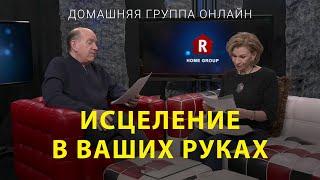 ДОМАШНЯЯ ГРУППА ОНЛАЙН

R
HOME GROUP

ИСЦЕЛЕНИЕ
В ВАШИХ РУКАХ